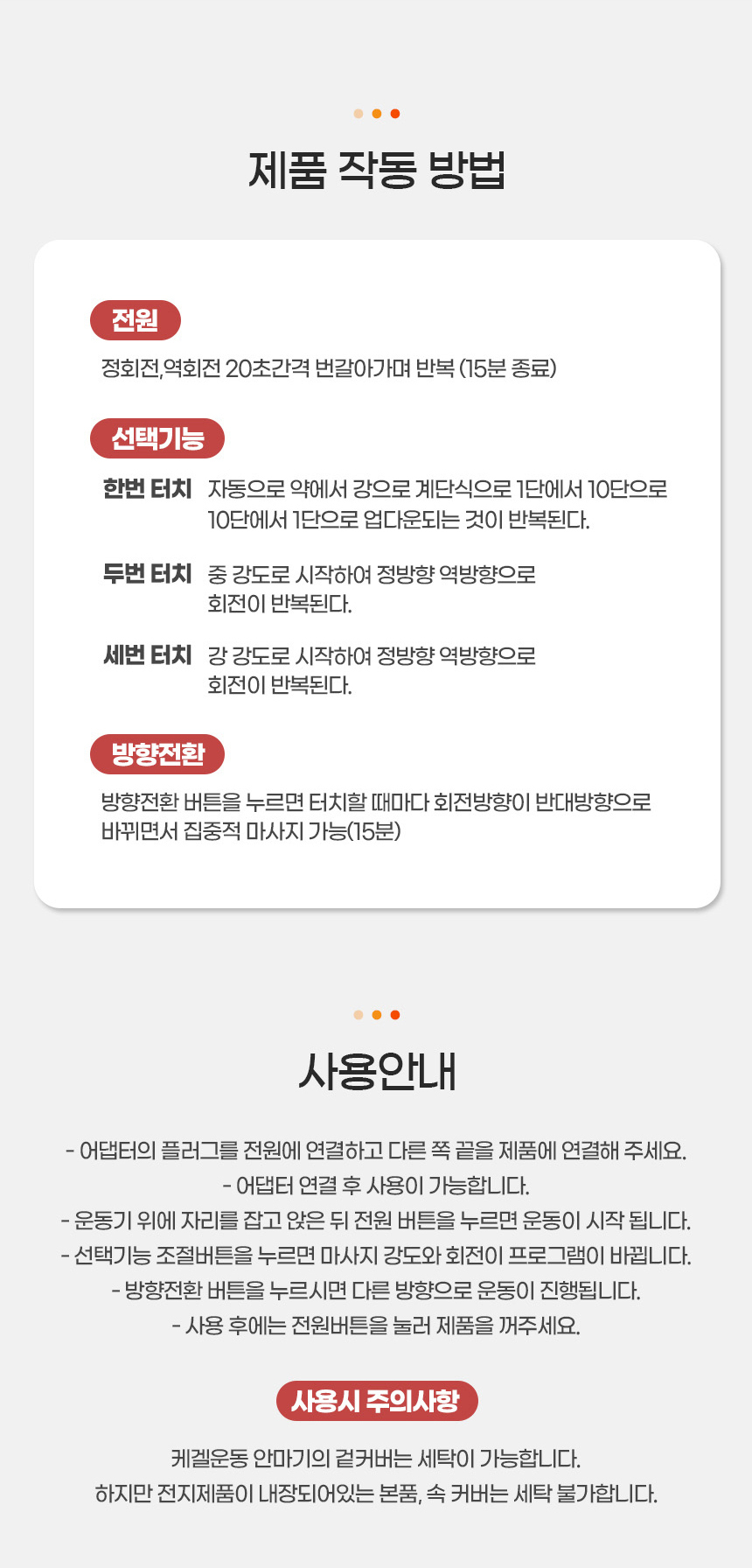 제품 작동 방법

전원

정회전,역회전 20초간격 번갈아가며 반복 (15분 종료)

선택기능

한번 터치 자동으로 약에서 강으로 계단식으로 1단에서 10단으로 10단에서 1단으로 업다운되는 것이 반복된다.

두번 터치 중 강도로 시작하여 정방향 역방향으로 회전이 반복된다.

세번 터치 강 강도로 시작하여 정방향 역방향으로 회전이 반복된다.

방향전환

방향전환 버튼을 누르면 터치할 때마다 회전방향이 반대방향으로 바뀌면서 집중적 마사지 가능(15분)

사용안내

- 어댑터의 플러그를 전원에 연결하고 다른 쪽 끝을 제품에 연결해 주세요.
- 어댑터 연결 후 사용이 가능합니다.
- 운동기 위에 자리를 잡고 앉은 뒤 전원 버튼을 누르면 운동이 시작 됩니다.
- 선택기능 조절버튼을 누르면 마사지 강도와 회전이 프로그램이 바뀝니다.
- 방향전환 버튼을 누르시면 다른 방향으로 운동이 진행됩니다.
- 사용 후에는 전원버튼을 눌러 제품을 꺼주세요.

사용시 주의사항

케겔운동 안마기의 겉커버는 세탁이 가능합니다.
하지만 전지제품이 내장되어있는 본품, 속 커버는 세탁 불가합니다.